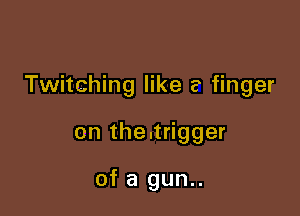 Twitching like a finger
on the trigger
of a gun..